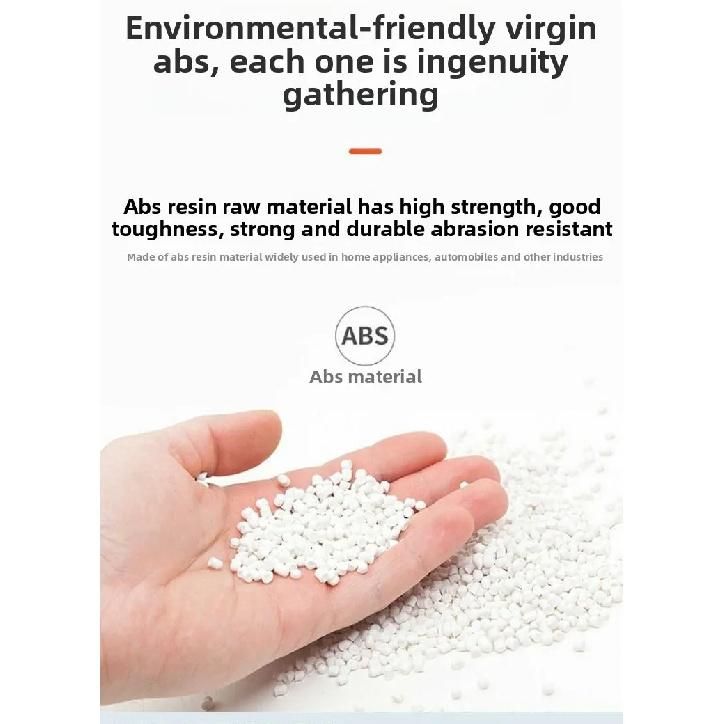 Environmental-friendly virgin abs, each one is ingenuity gathering

Abs resin raw material has high strength, good toughness, strong and durable abrasion resistant

Made of abs resin material widely used in home appliances, automobiles and other industries

ABS

Abs material